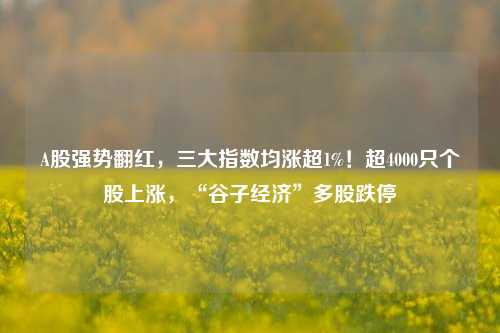 A股强势翻红，三大指数均涨超1%！超4000只个股上涨，“谷子经济”多股跌停